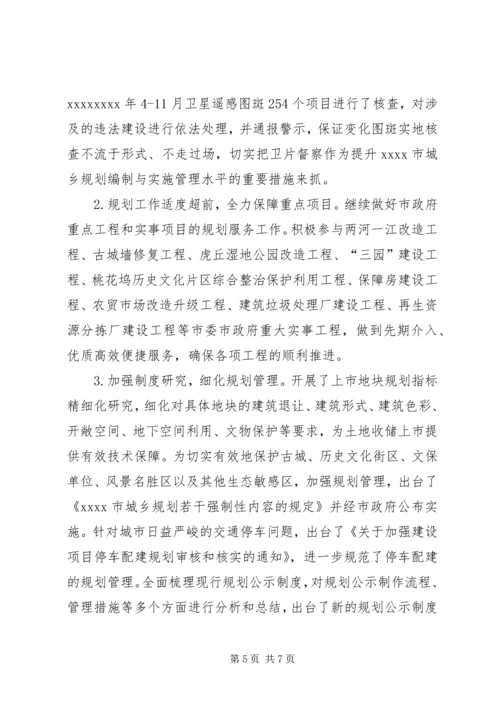 xxxxxxxx 年 4-11 月卫星遥感图斑 254 个项目进行了核查，对涉及的违法建设进行依法处理，并通报警示，保证变化图斑实地核查不流于形式、不走过场，切实把卫片督察作为提升 xxxx 市城乡规划编制与实施管理水平的重要措施来抓。

2. 规划工作适度超前，全力保障重点项目。继续做好市政府重点工程和实事项目的规划服务工作。积极参与两河一江改造工程、古城墙修复工程、虎丘湿地公园改造工程、“三园”建设工程、桃花坞历史文化片区综合整治保护利用工程、保障房建设工程、农贸市场改造升级工程、建筑垃圾处理厂建设工程、再生资源分拣厂建设工程等市委市政府重大实事工程，做到先期介入、优质高效便捷服务，确保各项工程的顺利推进。

3. 加强制度研究，细化规划管理。开展了上市地块规划指标精细化研究，细化对具体地块的建筑退让、建筑形式、建筑色彩、开敞空间、地下空间利用、文物保护等要求，为土地收储上市提供有效技术保障。为切实有效地保护古城、历史文化街区、文保单位、风景名胜区以及其他生态敏感区，加强规划管理，出台了《xxxx 市城乡规划若干强制性内容的规定》并经市政府公布实施。针对城市日益严峻的交通停车问题，出台了《关于加强建设项目停车配建规划审核和核实的通知》，进一步规范了停车配建的规划管理。全面梳理现行规划公示制度，对规划公示制作流程、管理措施等多个方面进行分析和总结，出台了新的规划公示制度

第 5 页 共 7 页